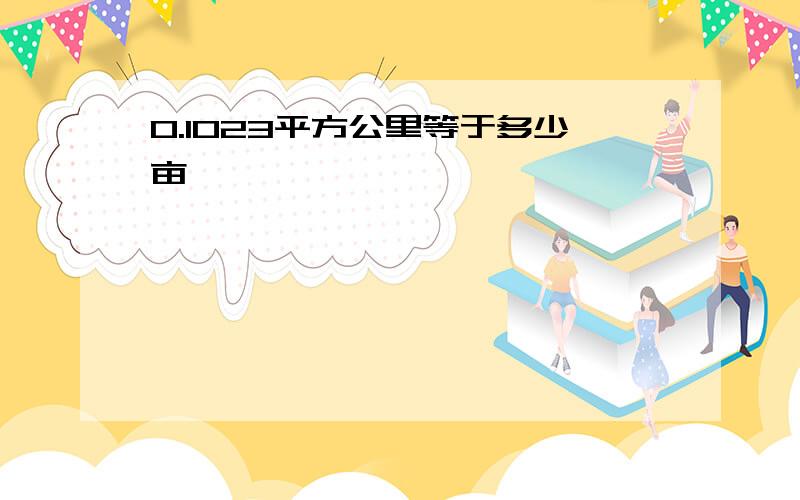 0.1023平方公里等于多少亩